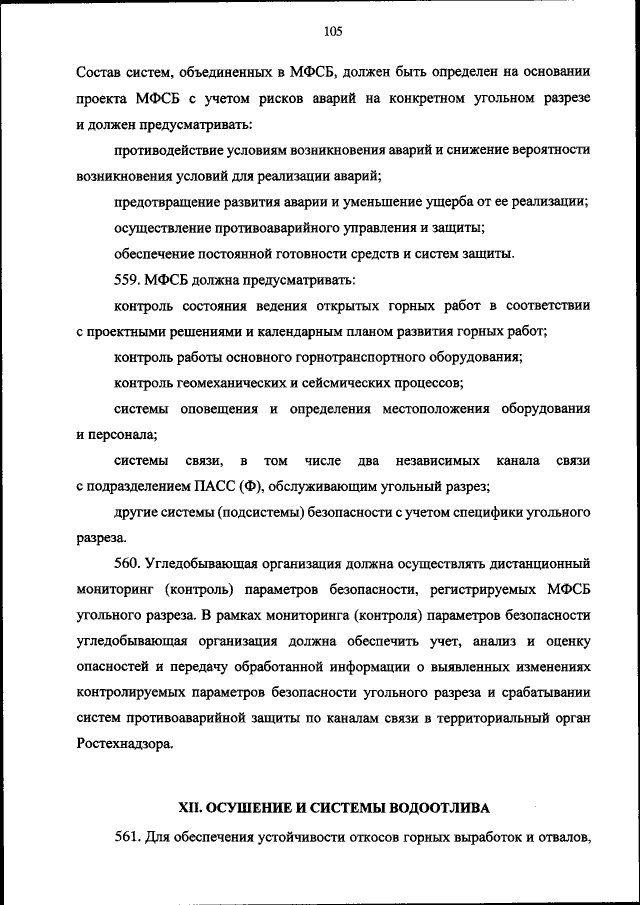 105

Состав систем, объединенных в МФСБ, должен быть определен на основании проекта МФСБ с учетом рисков аварий на конкретном угольном разрезе и должен предусматривать:

противодействие условиям возникновения аварий и снижение вероятности возникновения условий для реализации аварий;

предотвращение развития аварии и уменьшение ущерба от ее реализации;

осуществление противоаварийного управления и защиты;

обеспечение постоянной готовности средств и систем защиты.

559. МФСБ должна предусматривать:

контроль состояния ведения открытых горных работ в соответствии с проектными решениями и календарным планом развития горных работ;

контроль работы основного горнотранспортного оборудования;

контроль геомеханических и сейсмических процессов;

системы оповещения и определения местоположения оборудования и персонала;

системы связи, в том числе два независимых канала связи с подразделением ПАСС (Ф), обслуживающим угольный разрез;

другие системы (подсистемы) безопасности с учетом специфики угольного разреза.

560. Угледобывающая организация должна осуществлять дистанционный мониторинг (контроль) параметров безопасности, регистрируемых МФСБ угольного разреза. В рамках мониторинга (контроля) параметров безопасности угледобывающая организация должна обеспечить учет, анализ и оценку опасностей и передачу обработанной информации о выявленных изменениях контролируемых параметров безопасности угольного разреза и срабатывании систем противоаварийной защиты по каналам связи в территориальный орган Ростехнадзора.

XII. ОСУШЕНИЕ И СИСТЕМЫ ВОДООТЛИВА

561. Для обеспечения устойчивости откосов горных выработок и отвалов,